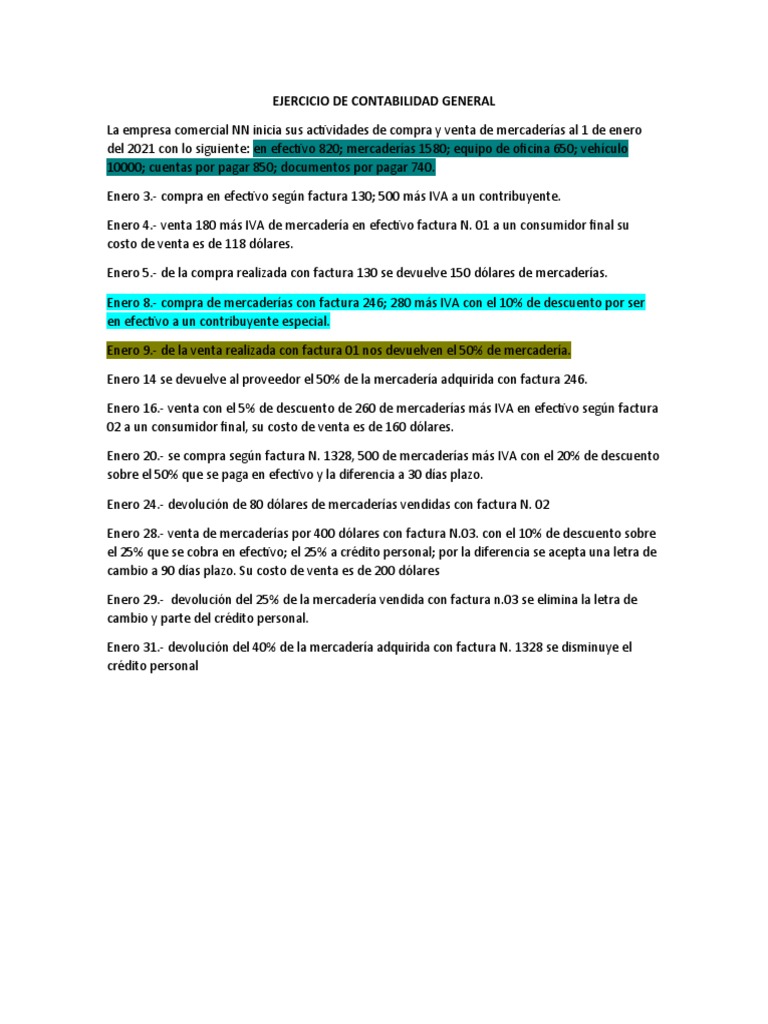 EJERCICIO DE CONTABILIDAD GENERAL

La empresa comercial NN inicia sus actividades de compra y venta de mercaderías al 1 de enero del 2021 con lo siguiente: en efectivo 820; mercaderías 1580; equipo de oficina 650; vehículo 10000; cuentas por pagar 850; documentos por pagar 740.

Enero 3.- compra en efectivo según factura 130; 500 más IVA a un contribuyente.

Enero 4.- venta 180 más IVA de mercadería en efectivo factura N. 01 a un consumidor final su costo de venta es de 118 dólares.

Enero 5.- de la compra realizada con factura 130 se devuelve 150 dólares de mercaderías.

Enero 8.- compra de mercaderías con factura 246; 280 más IVA con el 10% de descuento por ser en efectivo a un contribuyente especial.

Enero 9.- de la venta realizada con factura 01 nos devuelven el 50% de mercadería.

Enero 14 se devuelve al proveedor el 50% de la mercadería adquirida con factura 246.

Enero 16.- venta con el 5% de descuento de 260 de mercaderías más IVA en efectivo según factura 02 a un consumidor final, su costo de venta es de 160 dólares.

Enero 20.- se compra según factura N. 1328, 500 de mercaderías más IVA con el 20% de descuento sobre el 50% que se paga en efectivo y la diferencia a 30 días plazo.

Enero 24.- devolución de 80 dólares de mercaderías vendidas con factura N. 02

Enero 28.- venta de mercaderías por 400 dólares con factura N.03. con el 10% de descuento sobre el 25% que se cobra en efectivo; el 25% a crédito personal; por la diferencia se acepta una letra de cambio a 90 días plazo. Su costo de venta es de 200 dólares

Enero 29.- devolución del 25% de la mercadería vendida con factura n.03 se elimina la letra de cambio y parte del crédito personal.

Enero 31.- devolución del 40% de la mercadería adquirida con factura N. 1328 se disminuye el crédito personal